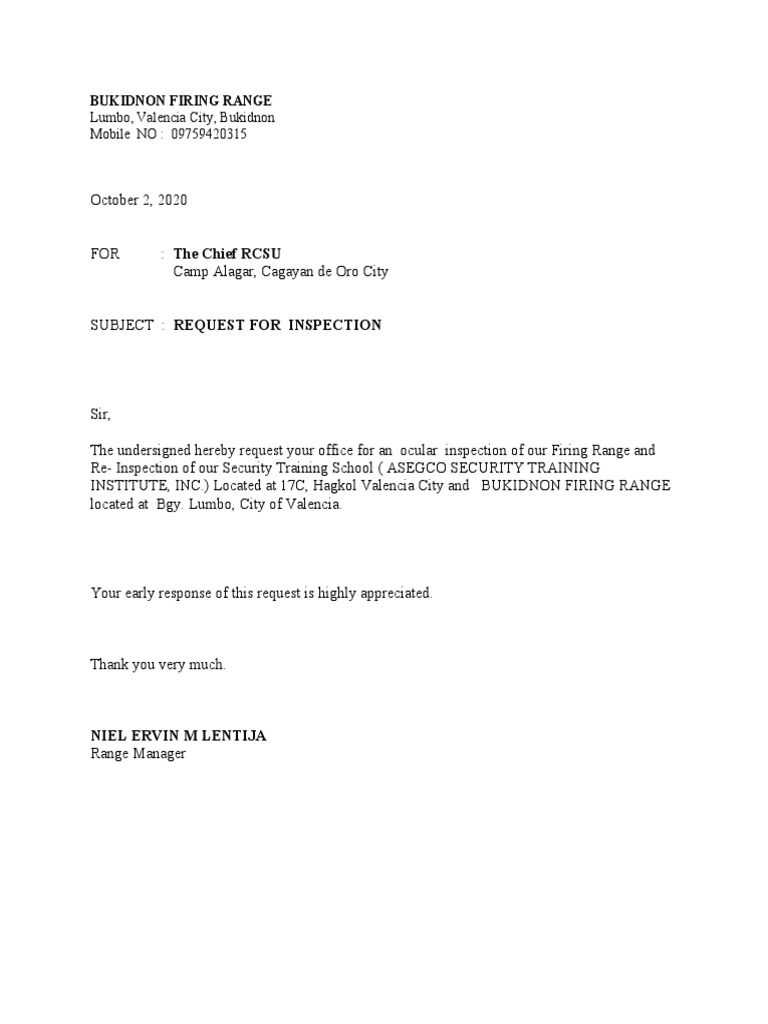 BUKIDNON FIRING RANGE
Lumbo, Valencia City, Bukidnon
Mobile NO : 09759420315

October 2, 2020

FOR : The Chief RCSU
Camp Alagar, Cagayan de Oro City

SUBJECT : REQUEST FOR INSPECTION

Sir,

The undersigned hereby request your office for an ocular inspection of our Firing Range and Re- Inspection of our Security Training School ( ASEGCO SECURITY TRAINING INSTITUTE, INC.) Located at 17C, Hagkol Valencia City and BUKIDNON FIRING RANGE located at Bgy. Lumbo, City of Valencia.

Your early response of this request is highly appreciated.

Thank you very much.

NIEL ERVIN M LENTIJA
Range Manager